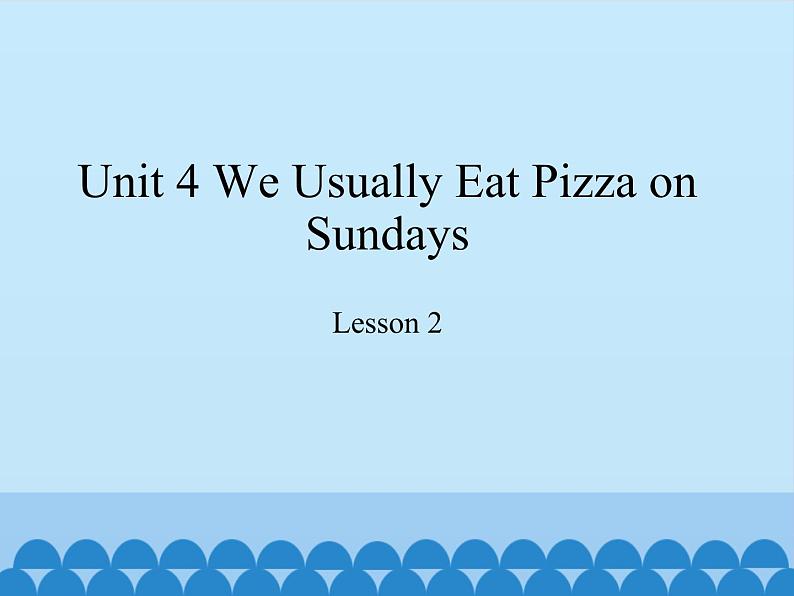 Unit 4 We Usually Eat Pizza on Sundays

Lesson 2